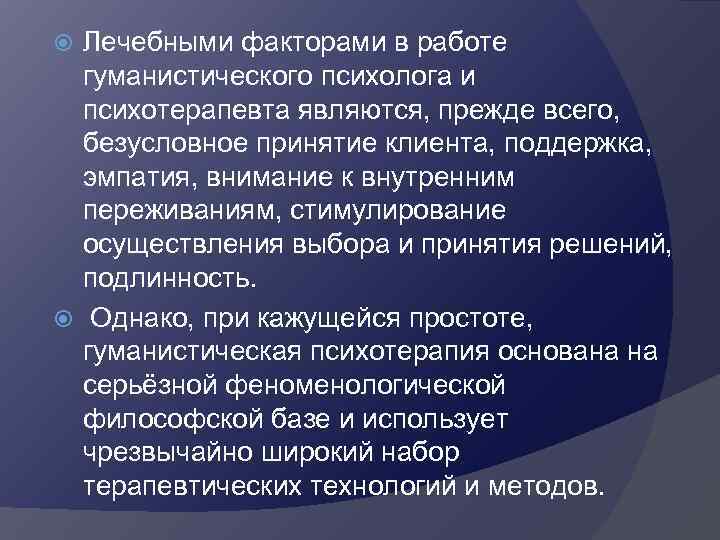 • Лечебными факторами в работе гуманистического психолога и психотерапевта являются, прежде всего, безусловное принятие клиента, поддержка, эмпатия, внимание к внутренним переживаниям, стимулирование осуществления выбора и принятия решений, подлинность.

• Однако, при кажущейся простоте, гуманистическая психотерапия основана на серьёзной феноменологической философской базе и использует чрезвычайно широкий набор терапевтических технологий и методов.